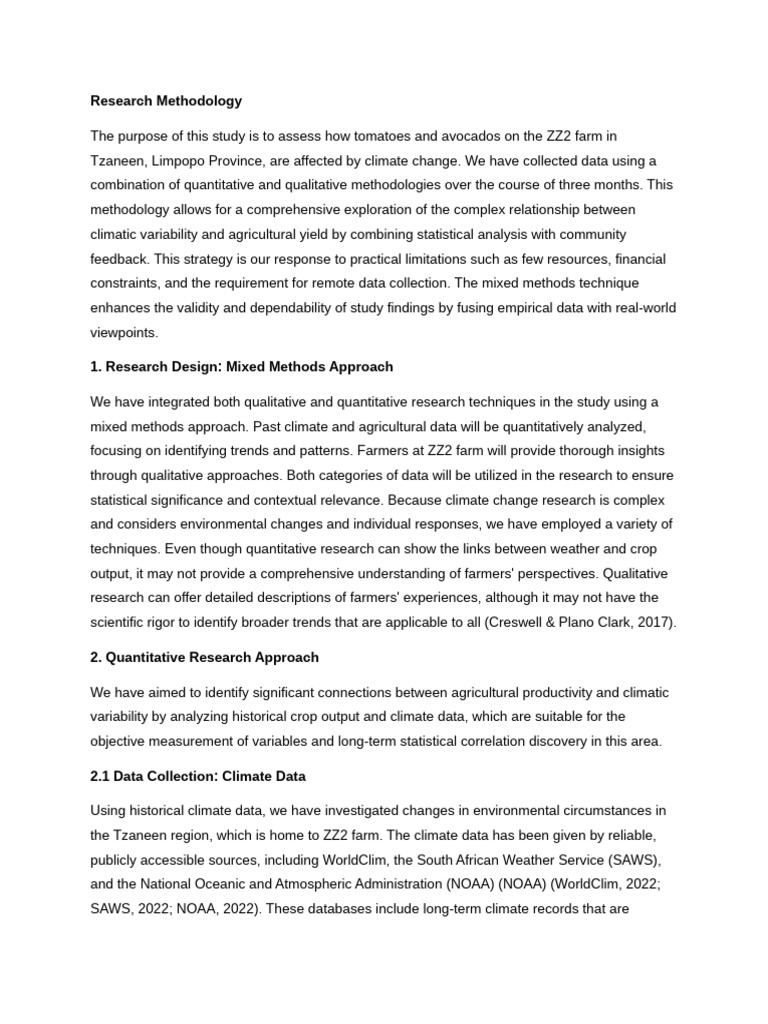 Research Methodology

The purpose of this study is to assess how tomatoes and avocados on the ZZ2 farm in Tzaneen, Limpopo Province, are affected by climate change. We have collected data using a combination of quantitative and qualitative methodologies over the course of three months. This methodology allows for a comprehensive exploration of the complex relationship between climatic variability and agricultural yield by combining statistical analysis with community feedback. This strategy is our response to practical limitations such as few resources, financial constraints, and the requirement for remote data collection. The mixed methods technique enhances the validity and dependability of study findings by fusing empirical data with real-world viewpoints.

1. Research Design: Mixed Methods Approach

We have integrated both qualitative and quantitative research techniques in the study using a mixed methods approach. Past climate and agricultural data will be quantitatively analyzed, focusing on identifying trends and patterns. Farmers at ZZ2 farm will provide thorough insights through qualitative approaches. Both categories of data will be utilized in the research to ensure statistical significance and contextual relevance. Because climate change research is complex and considers environmental changes and individual responses, we have employed a variety of techniques. Even though quantitative research can show the links between weather and crop output, it may not provide a comprehensive understanding of farmers' perspectives. Qualitative research can offer detailed descriptions of farmers' experiences, although it may not have the scientific rigor to identify broader trends that are applicable to all (Creswell & Plano Clark, 2017).

2. Quantitative Research Approach

We have aimed to identify significant connections between agricultural productivity and climatic variability by analyzing historical crop output and climate data, which are suitable for the objective measurement of variables and long-term statistical correlation discovery in this area.

2.1 Data Collection: Climate Data

Using historical climate data, we have investigated changes in environmental circumstances in the Tzaneen region, which is home to ZZ2 farm. The climate data has been given by reliable, publicly accessible sources, including WorldClim, the South African Weather Service (SAWS), and the National Oceanic and Atmospheric Administration (NOAA) (NOAA) (WorldClim, 2022; SAWS, 2022; NOAA, 2022). These databases include long-term climate records that are